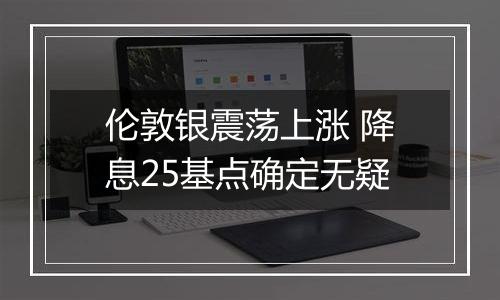 伦敦银震荡上涨 降息25基点确定无疑